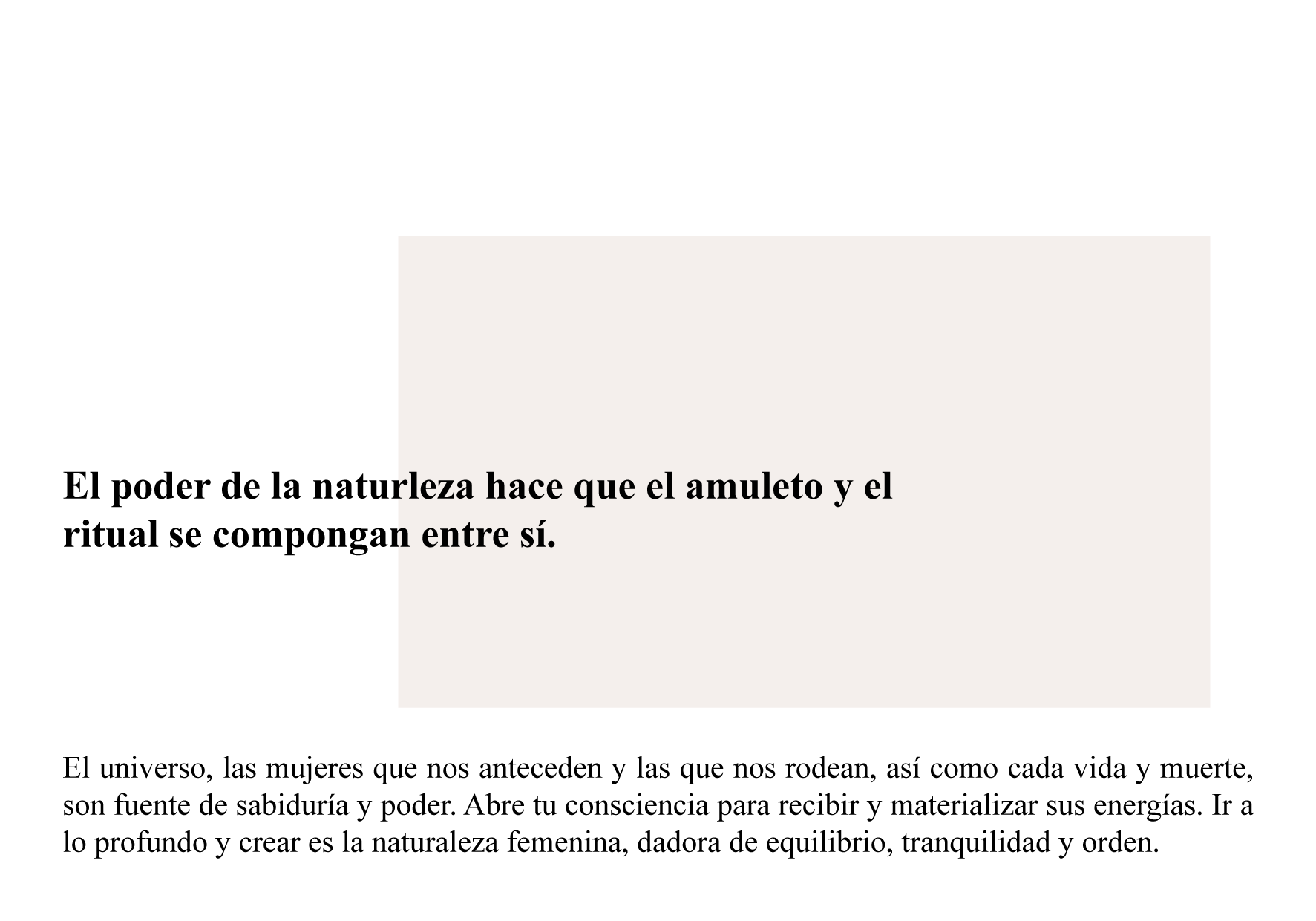 El poder de la naturleza hace que el amuleto y el ritual se compongan entre sí.

El universo, las mujeres que nos anteceden y las que nos rodean, así como cada vida y muerte, son fuente de sabiduría y poder. Abre tu consciencia para recibir y materializar sus energías. Ir a lo profundo y crear es la naturaleza femenina, dadora de equilibrio, tranquilidad y orden.